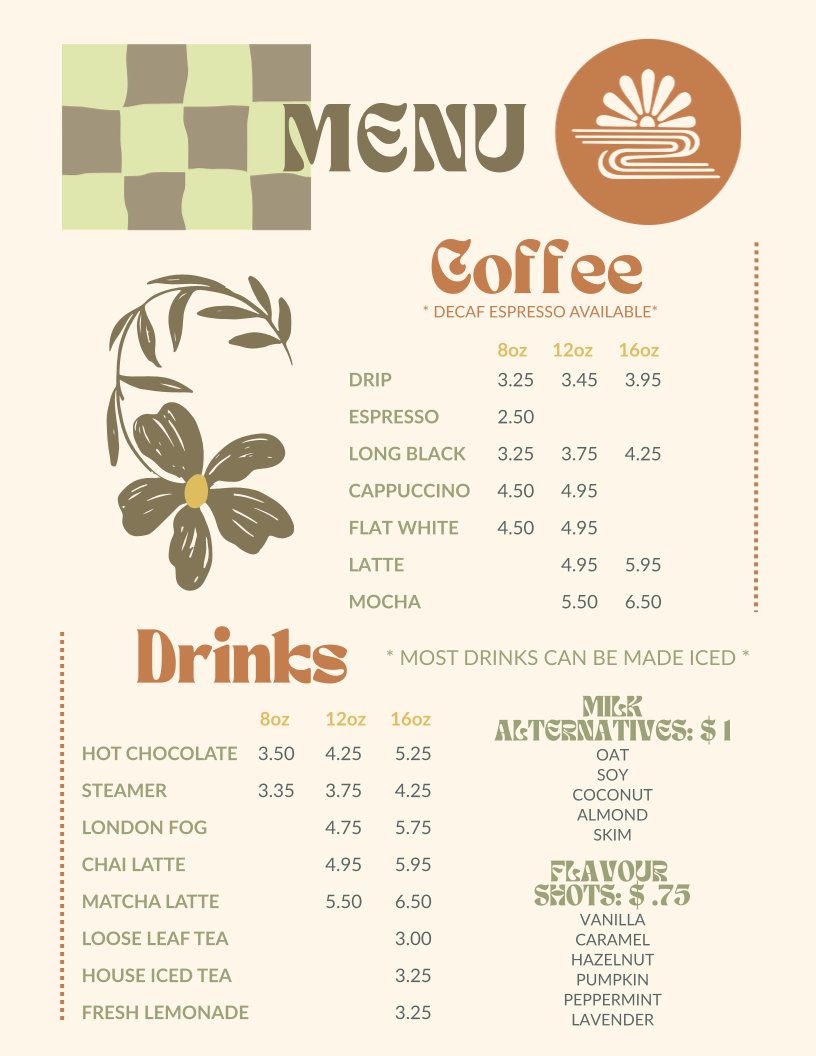 MENU

Coffee

* DECAF ESPRESSO AVAILABLE*

| | 8oz | 12oz | 16oz |
|---|---|---|---|
| DRIP | 3.25 | 3.45 | 3.95 |
| ESPRESSO | 2.50 | | |
| LONG BLACK | 3.25 | 3.75 | 4.25 |
| CAPPUCCINO | 4.50 | 4.95 | |
| FLAT WHITE | 4.50 | 4.95 | |
| LATTE | | 4.95 | 5.95 |
| MOCHA | | 5.50 | 6.50 |

Drinks

* MOST DRINKS CAN BE MADE ICED *

| | 8oz | 12oz | 16oz |
|---|---|---|---|
| HOT CHOCOLATE | 3.50 | 4.25 | 5.25 |
| STEAMER | 3.35 | 3.75 | 4.25 |
| LONDON FOG | | 4.75 | 5.75 |
| CHAI LATTE | | 4.95 | 5.95 |
| MATCHA LATTE | | 5.50 | 6.50 |
| LOOSE LEAF TEA | | | 3.00 |
| HOUSE ICED TEA | | | 3.25 |
| FRESH LEMONADE | | | 3.25 |

MILK ALTERNATIVES: $ 1
OAT
SOY
COCONUT
ALMOND
SKIM

FLAVOUR SHOTS: $ .75
VANILLA
CARAMEL
HAZELNUT
PUMPKIN
PEPPERMINT
LAVENDER